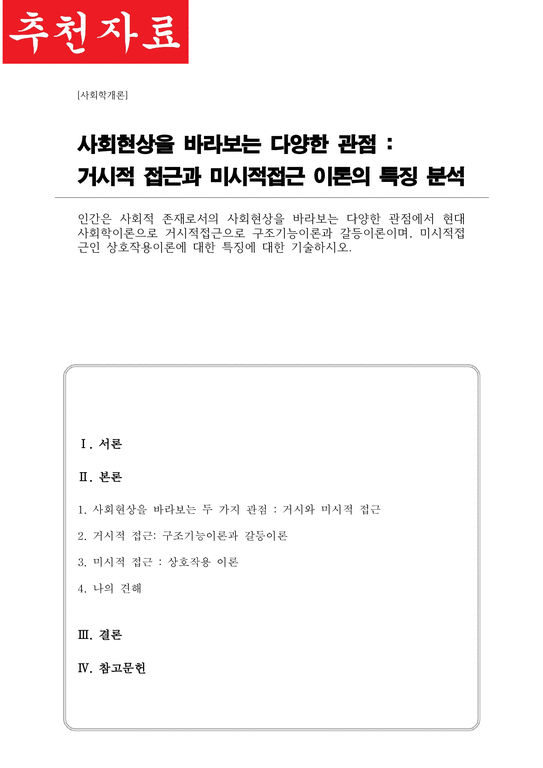 추천자료

[사회학개론]

사회현상을 바라보는 다양한 관점 : 거시적 접근과 미시적접근 이론의 특징 분석

인간은 사회적 존재로서의 사회현상을 바라보는 다양한 관점에서 현대 사회학이론으로 거시적접근으로 구조기능이론과 갈등이론이며, 미시적접근인 상호작용이론에 대한 특징에 대한 기술하시오.

Ⅰ. 서론

Ⅱ. 본론

1. 사회현상을 바라보는 두 가지 관점 : 거시와 미시적 접근

2. 거시적 접근: 구조기능이론과 갈등이론

3. 미시적 접근 : 상호작용 이론

4. 나의 견해

Ⅲ. 결론

Ⅳ. 참고문헌